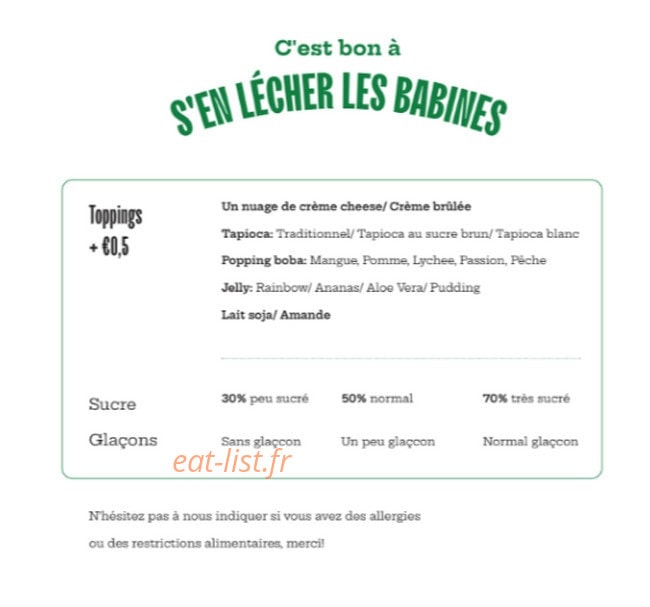 C'est bon à

S'EN LÉCHER LES BABINES

Toppings
+ €0,5

Un nuage de crème cheese/ Crème brûlée

Tapioca: Traditionnel/ Tapioca au sucre brun/ Tapioca blanc

Popping boba: Mangue, Pomme, Lychee, Passion, Pêche

Jelly: Rainbow/ Ananas/ Aloe Vera/ Pudding

Lait soja/ Amande

Sucre 30% peu sucré 50% normal 70% très sucré

Glaçons Sans glaçcon Un peu glaçcon Normal glaçcon

N'hésitez pas à nous indiquer si vous avez des allergies ou des restrictions alimentaires, merci!

eat-list.fr